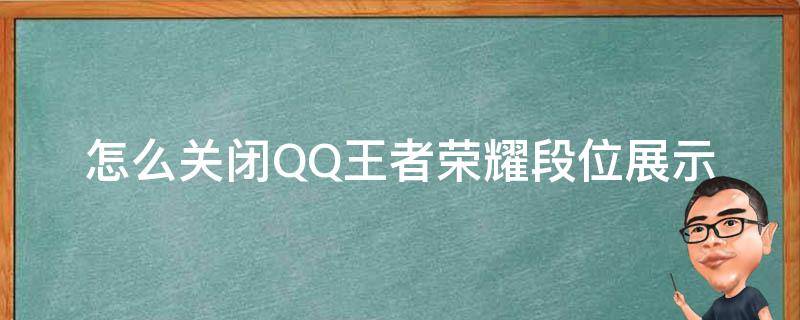 怎么关闭QQ王者荣耀段位展示